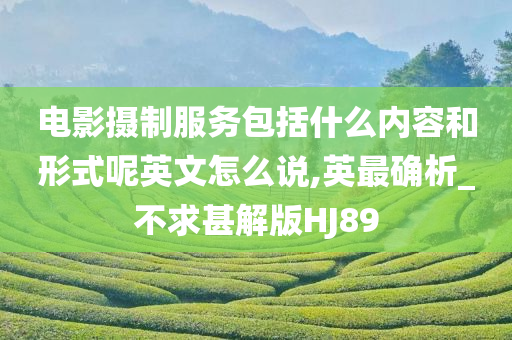 电影摄制服务包括什么内容和形式呢英文怎么说,英最确析_不求甚解版HJ89